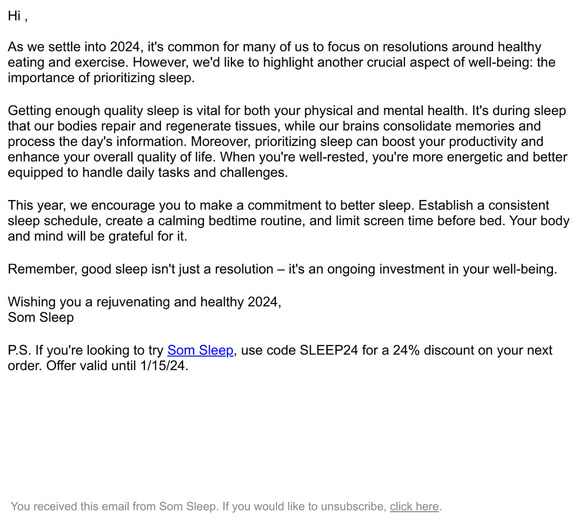 Hi ,

As we settle into 2024, it's common for many of us to focus on resolutions around healthy eating and exercise. However, we'd like to highlight another crucial aspect of well-being: the importance of prioritizing sleep.

Getting enough quality sleep is vital for both your physical and mental health. It's during sleep that our bodies repair and regenerate tissues, while our brains consolidate memories and process the day's information. Moreover, prioritizing sleep can boost your productivity and enhance your overall quality of life. When you're well-rested, you're more energetic and better equipped to handle daily tasks and challenges.

This year, we encourage you to make a commitment to better sleep. Establish a consistent sleep schedule, create a calming bedtime routine, and limit screen time before bed. Your body and mind will be grateful for it.

Remember, good sleep isn't just a resolution – it's an ongoing investment in your well-being.

Wishing you a rejuvenating and healthy 2024,
Som Sleep

P.S. If you're looking to try Som Sleep, use code SLEEP24 for a 24% discount on your next order. Offer valid until 1/15/24.

You received this email from Som Sleep. If you would like to unsubscribe, click here.